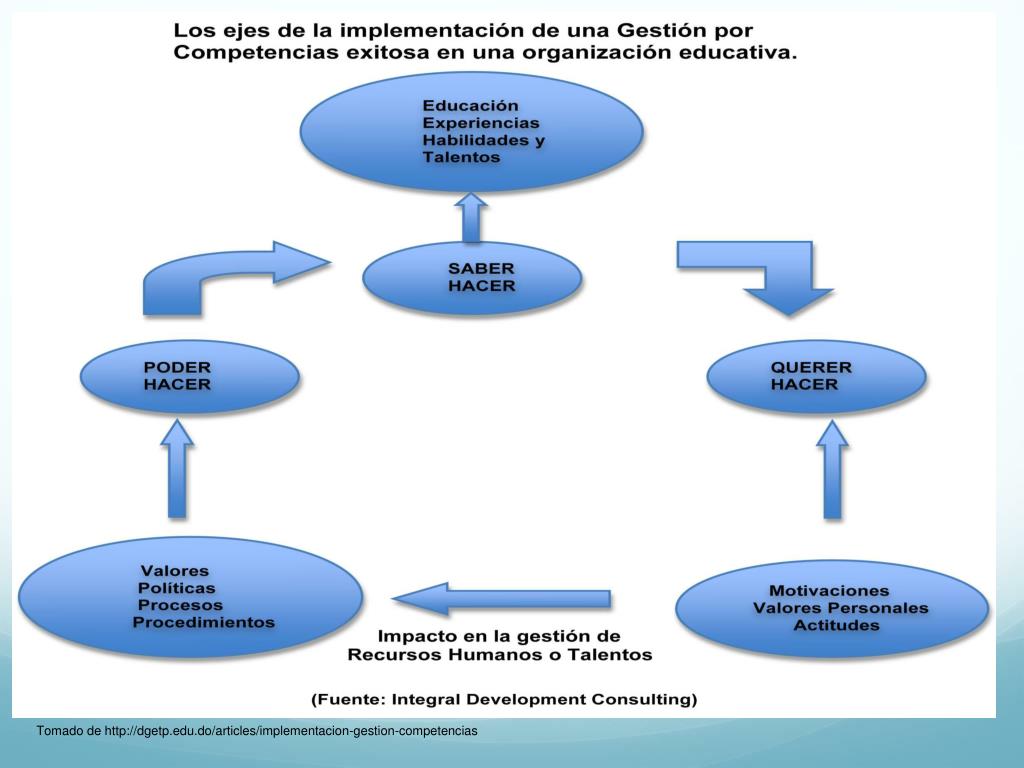 Los ejes de la implementación de una Gestión por Competencias exitosa en una organización educativa.

Educación
Experiencias
Habilidades y
Talentos

SABER
HACER

PODER
HACER

QUERER
HACER

Valores
Políticas
Procesos
Procedimientos

Motivaciones
Valores Personales
Actitudes

Impacto en la gestión de
Recursos Humanos o Talentos

(Fuente: Integral Development Consulting)

Tomado de http://dgetp.edu.do/articles/implementacion-gestion-competencias